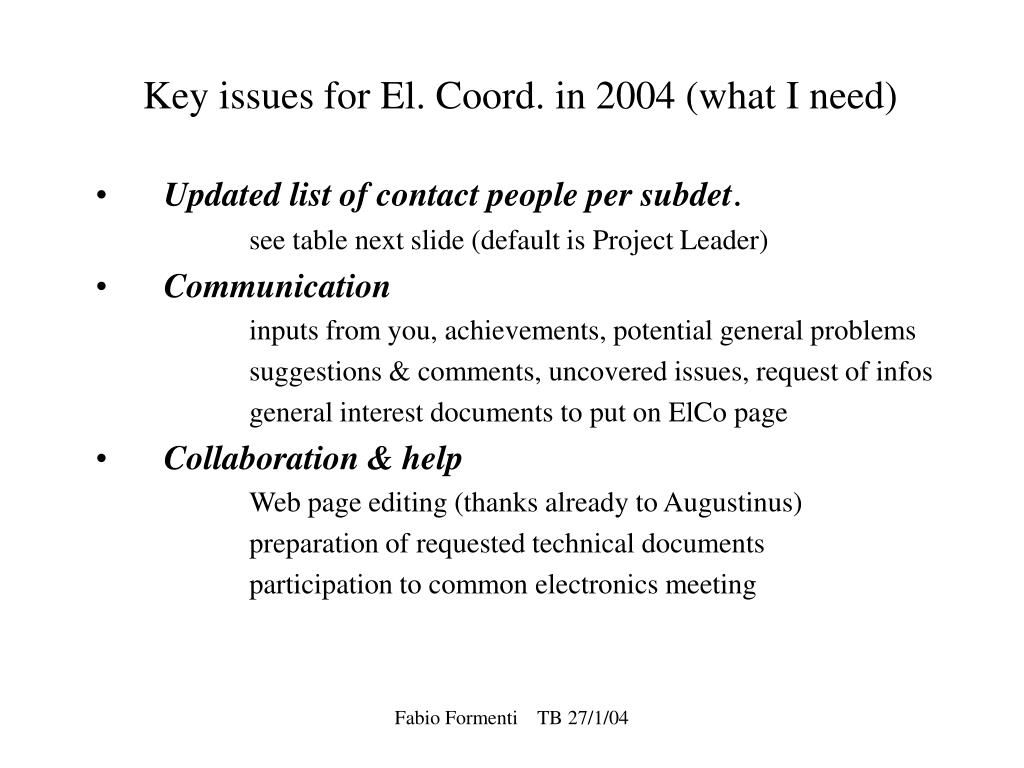 Key issues for El. Coord. in 2004 (what I need)

• Updated list of contact people per subdet.

see table next slide (default is Project Leader)

• Communication

inputs from you, achievements, potential general problems

suggestions & comments, uncovered issues, request of infos

general interest documents to put on ElCo page

• Collaboration & help

Web page editing (thanks already to Augustinus)

preparation of requested technical documents

participation to common electronics meeting

Fabio Formenti TB 27/1/04